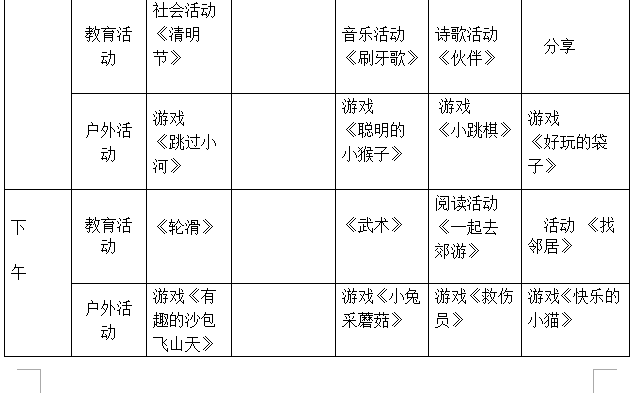 |  | 教育活动 | 社会活动《清明节》 |  | 音乐活动《刷牙歌》 | 诗歌活动《伙伴》 | 分享 |
|---|---|---|---|---|---|---|
|  | 户外活动 | 游戏《跳过小河》 |  | 游戏《聪明的小猴子》 | 游戏《小跳棋》 | 游戏《好玩的袋子》 |
| 下午 | 教育活动 | 《轮滑》 |  | 《武术》 | 阅读活动《一起去郊游》 | 活动 《找邻居》 |
|  | 户外活动 | 游戏《有趣的沙包飞山天》 |  | 游戏《小兔采蘑菇》 | 游戏《救伤员》 | 游戏《快乐的小猫》 |